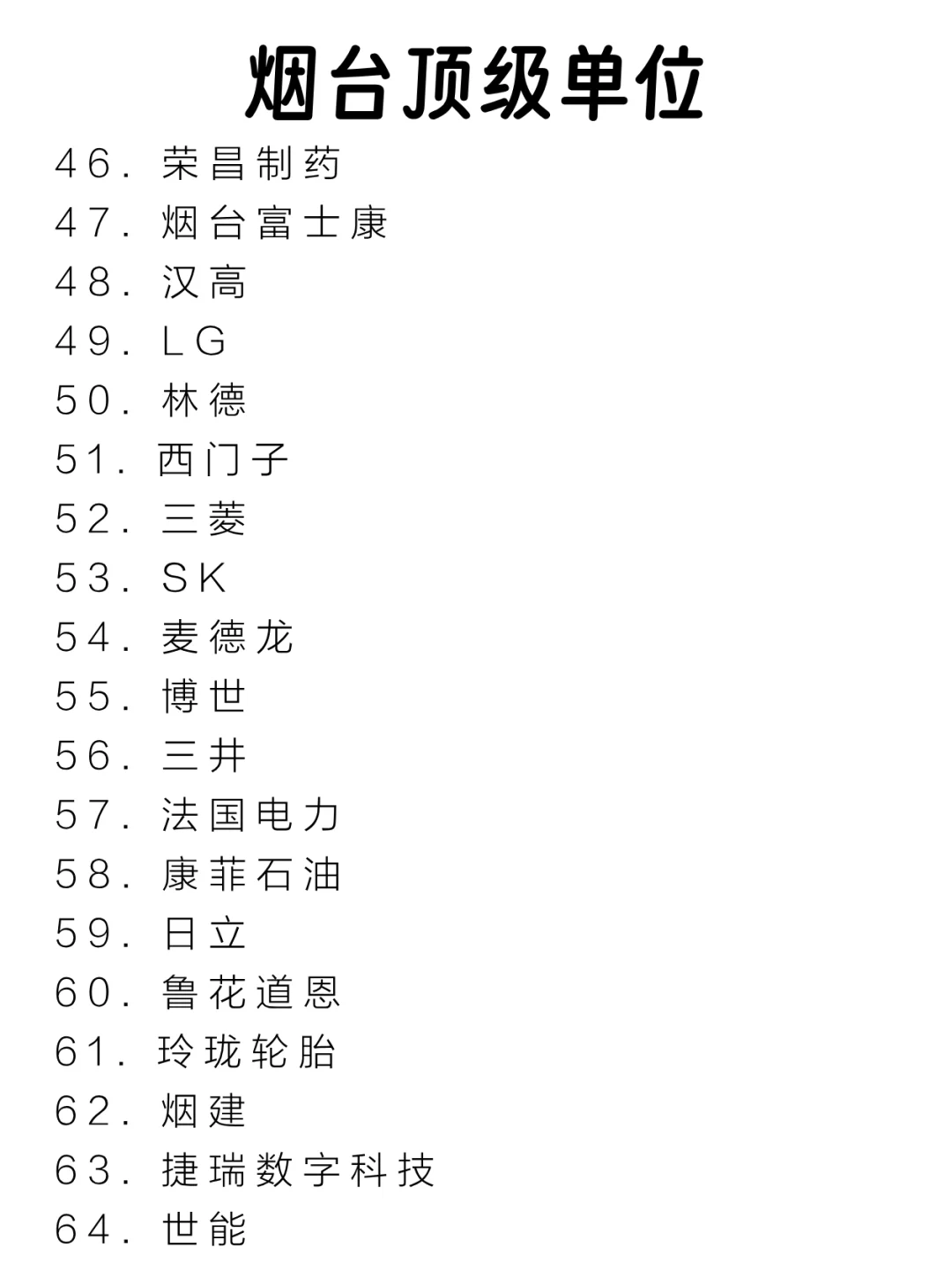 烟台顶级单位

46.荣昌制药
47.烟台富士康
48.汉高
49.LG
50.林德
51.西门子
52.三菱
53.SK
54.麦德龙
55.博世
56.三井
57.法国电力
58.康菲石油
59.日立
60.鲁花道恩
61.玲珑轮胎
62.烟建
63.捷瑞数字科技
64.世能